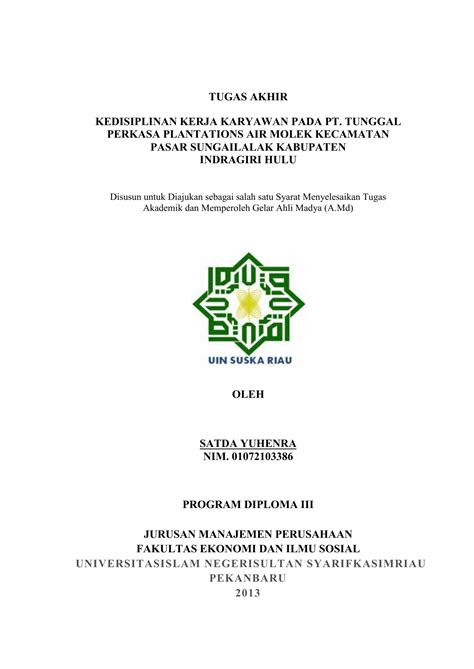 TUGAS AKHIR

KEDISIPLINAN KERJA KARYAWAN PADA PT. TUNGGAL PERKASA PLANTATIONS AIR MOLEK KECAMATAN PASAR SUNGAILALAK KABUPATEN INDRAGIRI HULU

Disusun untuk Diajukan sebagai salah satu Syarat Menyelesaikan Tugas Akademik dan Memperoleh Gelar Ahli Madya (A.Md)

UIN SUSKA RIAU

OLEH

SATDA YUHENRA
NIM. 01072103386

PROGRAM DIPLOMA III

JURUSAN MANAJEMEN PERUSAHAAN
FAKULTAS EKONOMI DAN ILMU SOSIAL
UNIVERSITASISLAM NEGERISULTAN SYARIFKASIMRIAU
PEKANBARU
2013